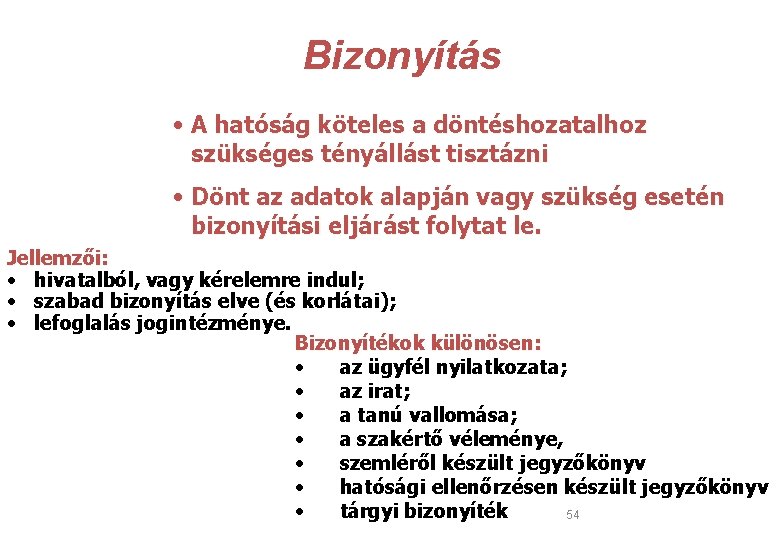 Bizonyítás

• A hatóság köteles a döntéshozatalhoz szükséges tényállást tisztázni

• Dönt az adatok alapján vagy szükség esetén bizonyítási eljárást folytat le.

Jellemzői:
• hivatalból, vagy kérelemre indul;
• szabad bizonyítás elve (és korlátai);
• lefoglalás jogintézménye.

Bizonyítékok különösen:
• az ügyfél nyilatkozata;
• az irat;
• a tanú vallomása;
• a szakértő véleménye,
• szemléről készült jegyzőkönyv
• hatósági ellenőrzésen készült jegyzőkönyv
• tárgyi bizonyíték

54